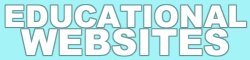 EDUCATIONAL
WEBSITES